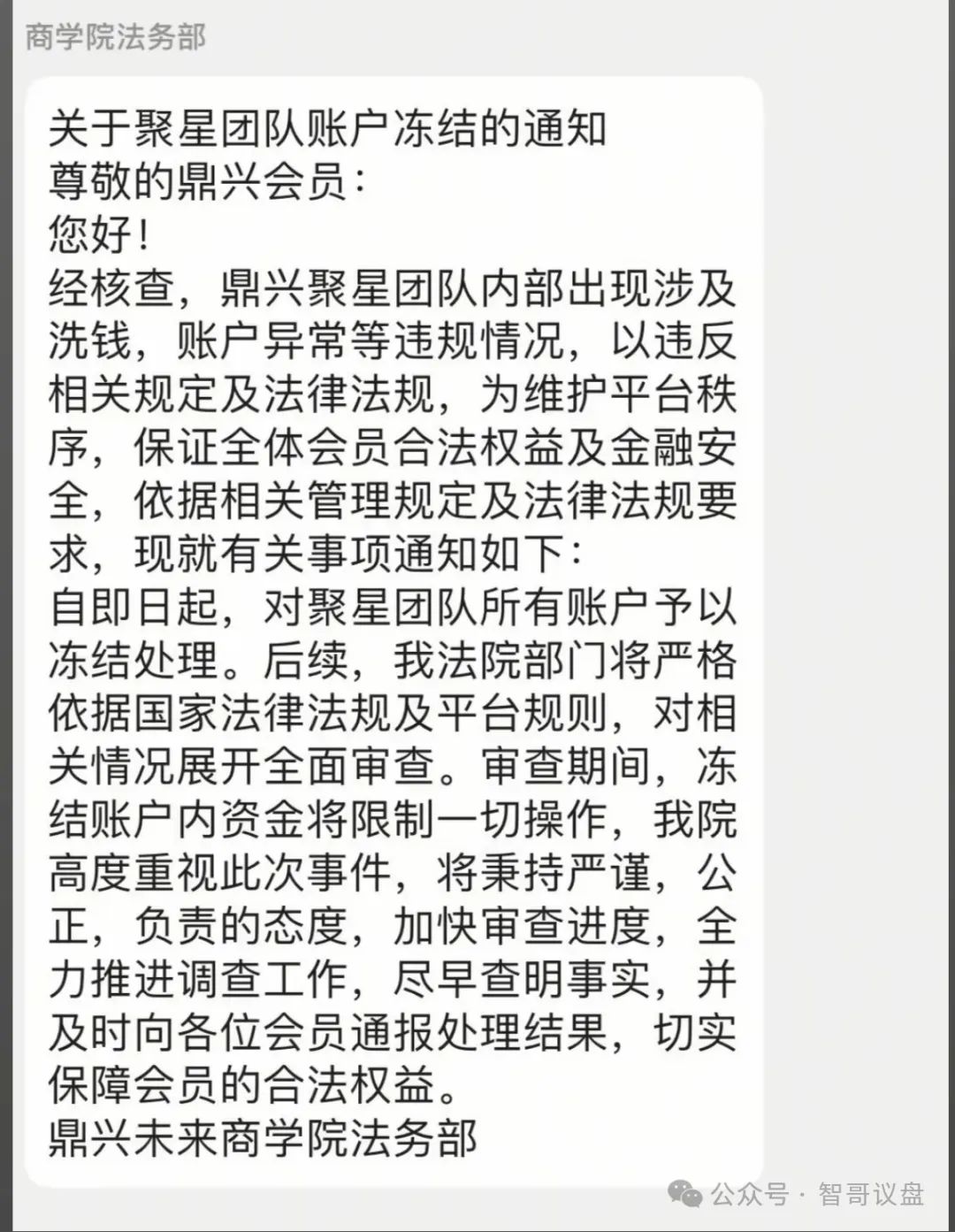 商学院法务部

关于聚星团队账户冻结的通知
尊敬的鼎兴会员：
您好！
经核查，鼎兴聚星团队内部出现涉及洗钱，账户异常等违规情况，以违反相关规定及法律法规，为维护平台秩序，保证全体会员合法权益及金融安全，依据相关管理规定及法律法规要求，现就有关事项通知如下：
自即日起，对聚星团队所有账户予以冻结处理。后续，我法院部门将严格依据国家法律法规及平台规则，对相关情况展开全面审查。审查期间，冻结账户内资金将限制一切操作，我院高度重视此次事件，将秉持严谨，公正，负责的态度，加快审查进度，全力推进调查工作，尽早查明事实，并及时向各位会员通报处理结果，切实保障会员的合法权益。
鼎兴未来商学院法务部

公众号 · 智哥议盘